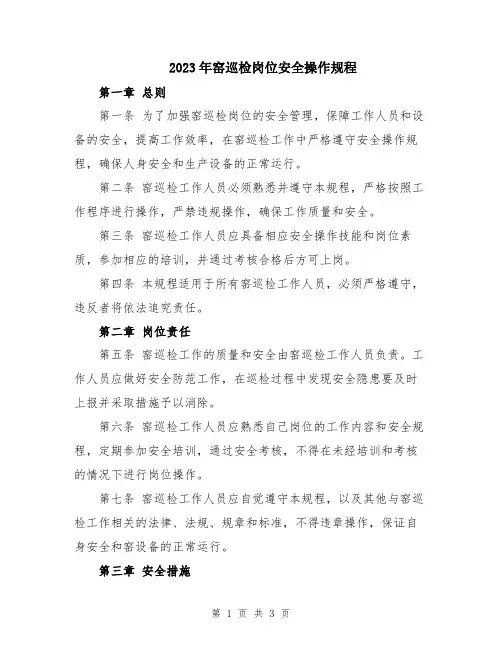 2023年窑巡检岗位安全操作规程

第一章 总则

第一条 为了加强窑巡检岗位的安全管理，保障工作人员和设备的安全，提高工作效率，在窑巡检工作中严格遵守安全操作规程，确保人身安全和生产设备的正常运行。

第二条 窑巡检工作人员必须熟悉并遵守本规程，严格按照工作程序进行操作，严禁违规操作，确保工作质量和安全。

第三条 窑巡检工作人员应具备相应安全操作技能和岗位素质，参加相应的培训，并通过考核合格后方可上岗。

第四条 本规程适用于所有窑巡检工作人员，必须严格遵守，违反者将依法追究责任。

第二章 岗位责任

第五条 窑巡检工作的质量和安全由窑巡检工作人员负责。工作人员应做好安全防范工作，在巡检过程中发现安全隐患要及时上报并采取措施予以消除。

第六条 窑巡检工作人员应熟悉自己岗位的工作内容和安全规程，定期参加安全培训，通过安全考核，不得在未经培训和考核的情况下进行岗位操作。

第七条 窑巡检工作人员应自觉遵守本规程，以及其他与窑巡检工作相关的法律、法规、规章和标准，不得违章操作，保证自身安全和窑设备的正常运行。

第三章 安全措施

第 1 页 共 3 页